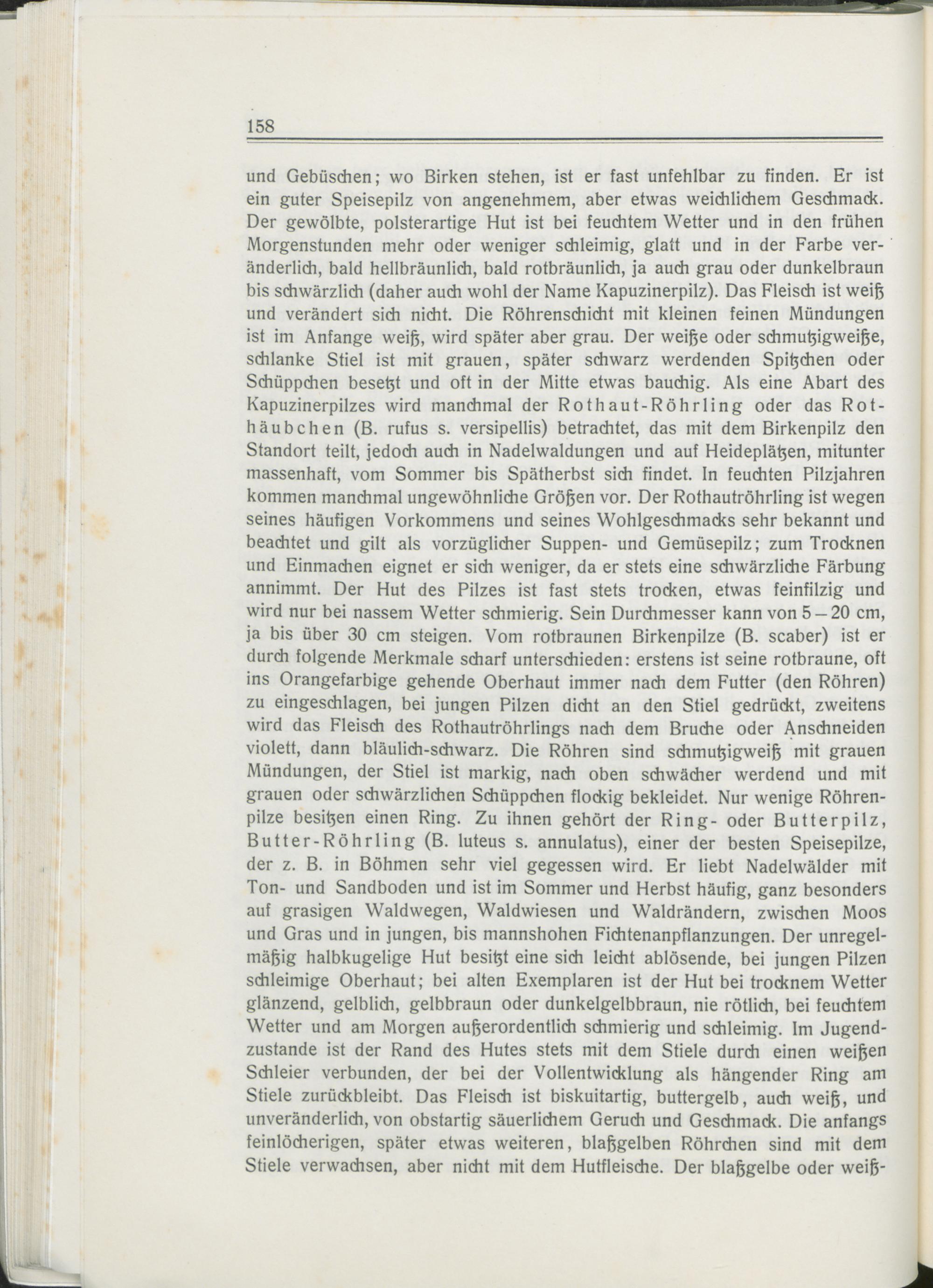 158

und Gebüschen; wo Birken stehen, ist er fast unfehlbar zu finden. Er ist ein guter Speisepilz von angenehmem, aber etwas weichlichem Geschmack. Der gewölbte, polsterartige Hut ist bei feuchtem Wetter und in den frühen Morgenstunden mehr oder weniger schleimig, glatt und in der Farbe veränderlich, bald hellbräunlich, bald rotbräunlich, ja auch grau oder dunkelbraun bis schwärzlich (daher auch wohl der Name Kapuzinerpilz). Das Fleisch ist weiß und verändert sich nicht. Die Röhrenschicht mit kleinen feinen Mündungen ist im Anfange weiß, wird später aber grau. Der weiße oder schmutzigweiße, schlanke Stiel ist mit grauen, später schwarz werdenden Spitzchen oder Schüppchen besetzt und oft in der Mitte etwas bauchig. Als eine Abart des Kapuzinerpilzes wird manchmal der Rothaut-Röhrling oder das Rothäubchen (B. rufus s. versipellis) betrachtet, das mit dem Birkenpilz den Standort teilt, jedoch auch in Nadelwaldungen und auf Heideplätzen, mitunter massenhaft, vom Sommer bis Spätherbst sich findet. In feuchten Pilzjahren kommen manchmal ungewöhnliche Größen vor. Der Rothautröhrling ist wegen seines häufigen Vorkommens und seines Wohlgeschmacks sehr bekannt und beachtet und gilt als vorzüglicher Suppen- und Gemüsepilz; zum Trocknen und Einmachen eignet er sich weniger, da er stets eine schwärzliche Färbung annimmt. Der Hut des Pilzes ist fast stets trocken, etwas feinfilzig und wird nur bei nassem Wetter schmierig. Sein Durchmesser kann von 5 – 20 cm, ja bis über 30 cm steigen. Vom rotbraunen Birkenpilze (B. scaber) ist er durch folgende Merkmale scharf unterschieden: erstens ist seine rotbraune, oft ins Orangefarbige gehende Oberhaut immer nach dem Futter (den Röhren) zu eingeschlagen, bei jungen Pilzen dicht an den Stiel gedrückt, zweitens wird das Fleisch des Rothautröhrlings nach dem Bruche oder Anschneiden violett, dann bläulich-schwarz. Die Röhren sind schmutzigweiß mit grauen Mündungen, der Stiel ist markig, nach oben schwächer werdend und mit grauen oder schwärzlichen Schüppchen flockig bekleidet. Nur wenige Röhrenpilze besitzen einen Ring. Zu ihnen gehört der Ring- oder Butterpilz, Butter-Röhrling (B. luteus s. annulatus), einer der besten Speisepilze, der z. B. in Böhmen sehr viel gegessen wird. Er liebt Nadelwälder mit Ton- und Sandboden und ist im Sommer und Herbst häufig, ganz besonders auf grasigen Waldwegen, Waldwiesen und Waldrändern, zwischen Moos und Gras und in jungen, bis mannshohen Fichtenanpflanzungen. Der unregelmäßig halbkugelige Hut besitzt eine sich leicht ablösende, bei jungen Pilzen schleimige Oberhaut; bei alten Exemplaren ist der Hut bei trocknem Wetter glänzend, gelblich, gelbbraun oder dunkelgelbbraun, nie rötlich, bei feuchtem Wetter und am Morgen außerordentlich schmierig und schleimig. Im Jugendzustande ist der Rand des Hutes stets mit dem Stiele durch einen weißen Schleier verbunden, der bei der Vollentwicklung als hängender Ring am Stiele zurückbleibt. Das Fleisch ist biskuitartig, buttergelb, auch weiß, und unveränderlich, von obstartig säuerlichem Geruch und Geschmack. Die anfangs feinlöcherigen, später etwas weiteren, blaßgelben Röhrchen sind mit dem Stiele verwachsen, aber nicht mit dem Hutfleische. Der blaßgelbe oder weiß-